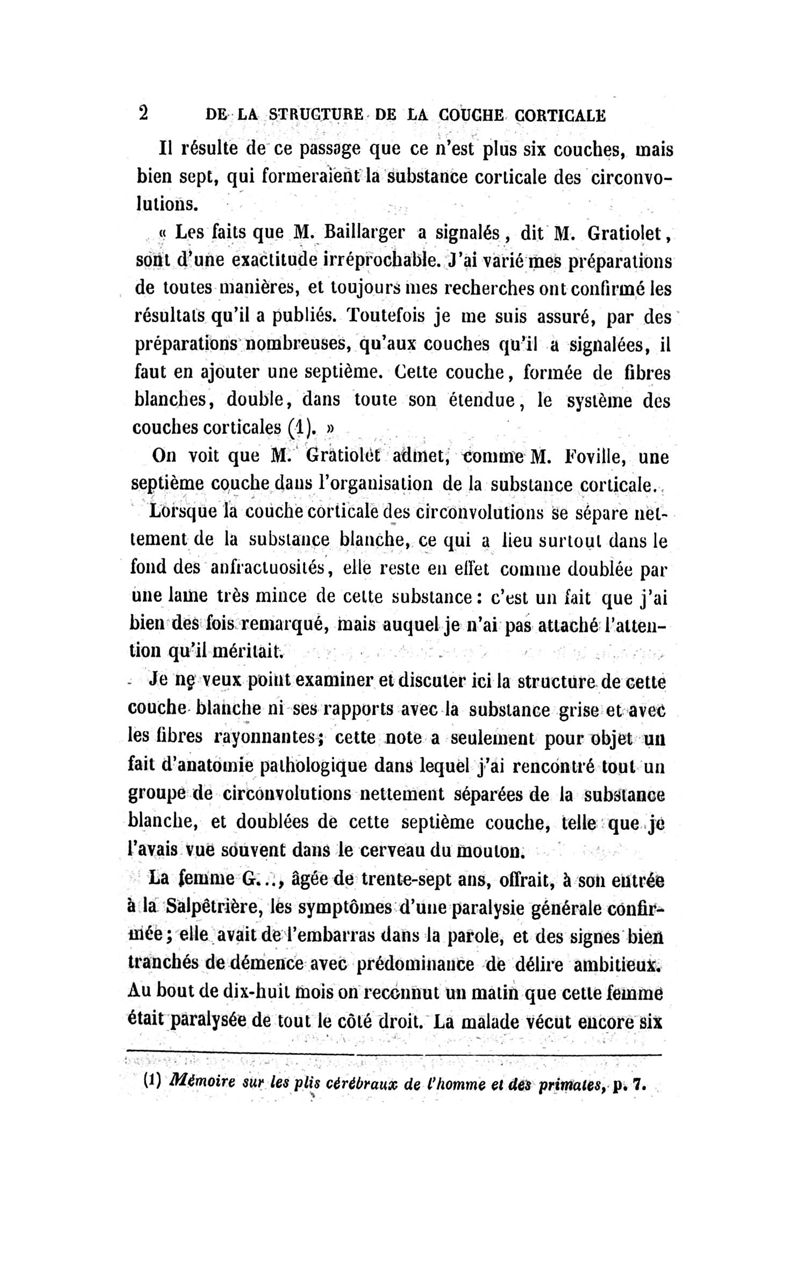 2 DE LA STRUCTURE DE LA COUCHE CORTICALE

Il résulte de ce passage que ce n'est plus six couches, mais bien sept, qui formeraient la substance corticale des circonvolutions.

« Les faits que M. Baillarger a signalés, dit M. Gratiolet, sont d'une exactitude irréprochable. J'ai varié mes préparations de toutes manières, et toujours mes recherches ont confirmé les résultats qu'il a publiés. Toutefois je me suis assuré, par des préparations nombreuses, qu'aux couches qu'il a signalées, il faut en ajouter une septième. Cette couche, formée de fibres blanches, double, dans toute son étendue, le système des couches corticales (1). »

On voit que M. Gratiolet admet, comme M. Foville, une septième couche dans l'organisation de la substance corticale.

Lorsque la couche corticale des circonvolutions se sépare nettement de la substance blanche, ce qui a lieu surtout dans le fond des anfractuosités, elle reste en effet comme doublée par une lame très mince de cette substance : c'est un fait que j'ai bien des fois remarqué, mais auquel je n'ai pas attaché l'attention qu'il méritait.

Je ne veux point examiner et discuter ici la structure de cette couche blanche ni ses rapports avec la substance grise et avec les fibres rayonnantes; cette note a seulement pour objet un fait d'anatomie pathologique dans lequel j'ai rencontré tout un groupe de circonvolutions nettement séparées de la substance blanche, et doublées de cette septième couche, telle que je l'avais vue souvent dans le cerveau du mouton.

La femme G..., âgée de trente-sept ans, offrait, à son entrée à la Salpêtrière, les symptômes d'une paralysie générale confirmée; elle avait de l'embarras dans la parole, et des signes bien tranchés de démence avec prédominance de délire ambitieux. Au bout de dix-huit mois on reconnut un matin que cette femme était paralysée de tout le côté droit. La malade vécut encore six

(1) Mémoire sur les plis cérébraux de l'homme et des primates, p. 7.